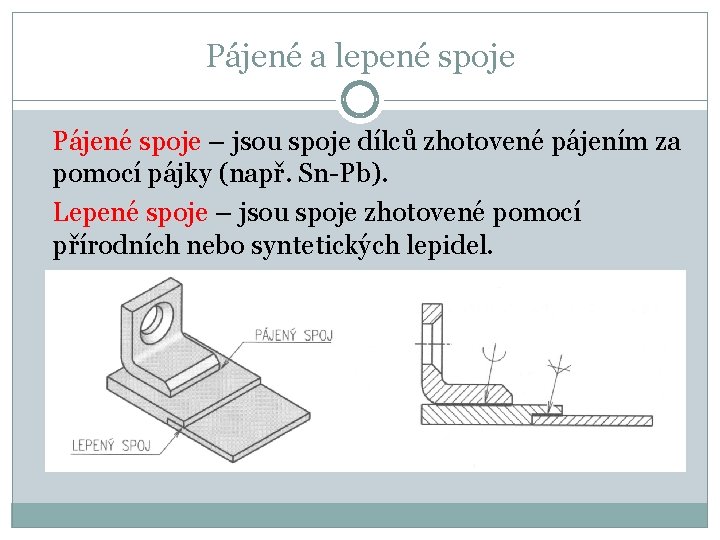 Pájené a lepené spoje

Pájené spoje – jsou spoje dílců zhotovené pájením za pomocí pájky (např. Sn-Pb).

Lepené spoje – jsou spoje zhotovené pomocí přírodních nebo syntetických lepidel.

PÁJENÝ SPOJ

LEPENÝ SPOJ